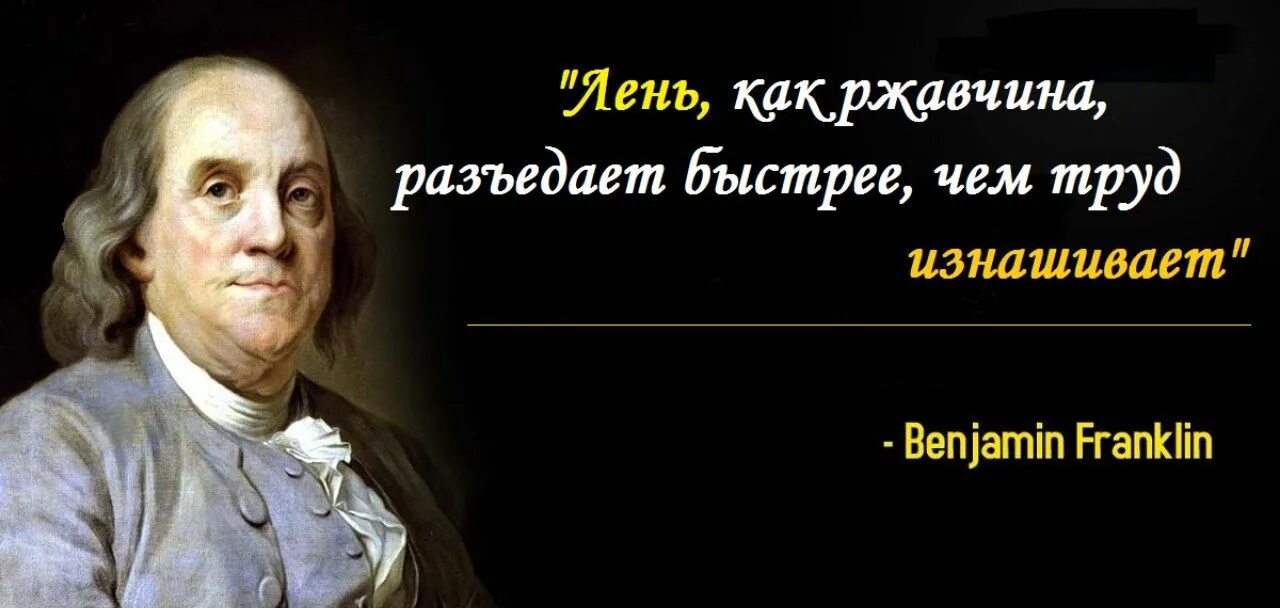 "Лень, как ржавчина, разъедает быстрее, чем труд изнашивает"

- Benjamin Franklin